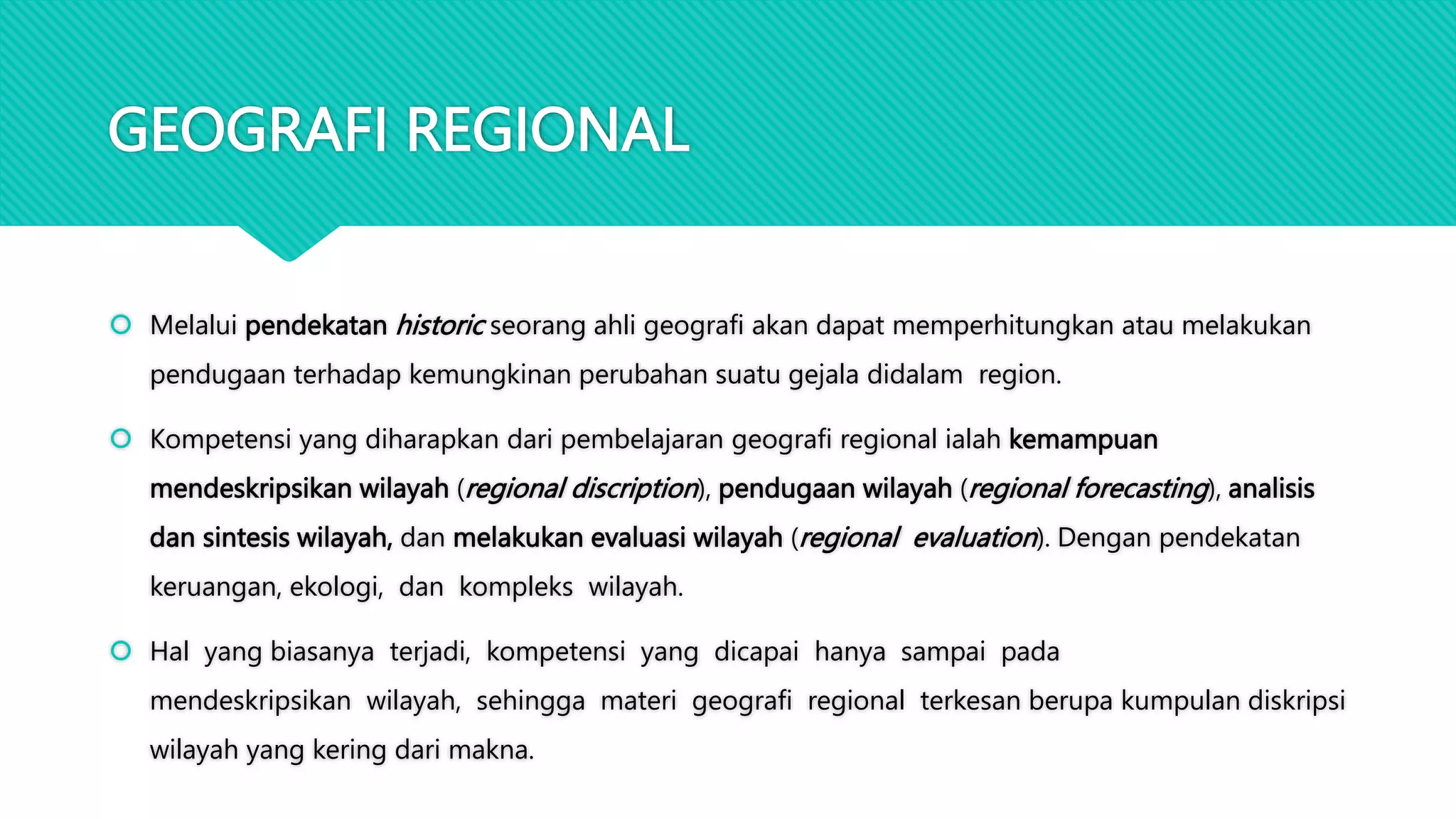 GEOGRAFI REGIONAL

Melalui pendekatan historic seorang ahli geografi akan dapat memperhitungkan atau melakukan pendugaan terhadap kemungkinan perubahan suatu gejala didalam region.

Kompetensi yang diharapkan dari pembelajaran geografi regional ialah kemampuan mendeskripsikan wilayah (regional discription), pendugaan wilayah (regional forecasting), analisis dan sintesis wilayah, dan melakukan evaluasi wilayah (regional evaluation). Dengan pendekatan keruangan, ekologi, dan kompleks wilayah.

Hal yang biasanya terjadi, kompetensi yang dicapai hanya sampai pada mendeskripsikan wilayah, sehingga materi geografi regional terkesan berupa kumpulan diskripsi wilayah yang kering dari makna.